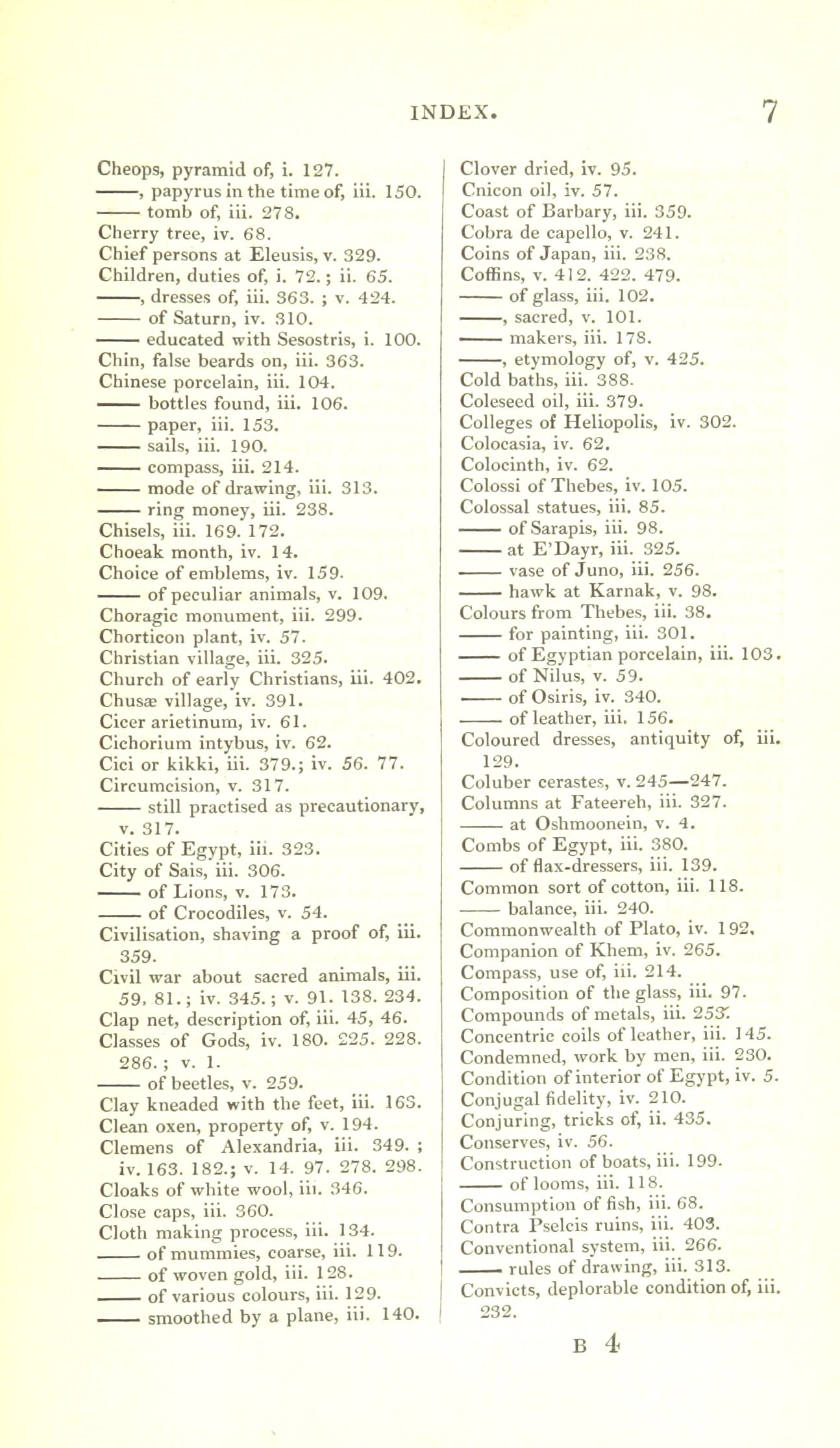 INDEX. 7

Cheops, pyramid of, i. 127.
——, papyrus in the time of, iii. 150.
—— tomb of, iii. 278.
Cherry tree, iv. 68.
Chief persons at Eleusis, v. 329.
Children, duties of, i. 72.; ii. 65.
——, dresses of, iii. 363. ; v. 424.
—— of Saturn, iv. 310.
—— educated with Sesostris, i. 100.
Chin, false beards on, iii. 363.
Chinese porcelain, iii. 104.
—— bottles found, iii. 106.
—— paper, iii. 153.
—— sails, iii. 190.
—— compass, iii. 214.
—— mode of drawing, iii. 313.
—— ring money, iii. 238.
Chisels, iii. 169. 172.
Choeak month, iv. 14.
Choice of emblems, iv. 159.
—— of peculiar animals, v. 109.
Choragic monument, iii. 299.
Chorticon plant, iv. 57.
Christian village, iii. 325.
Church of early Christians, iii. 402.
Chusæ village, iv. 391.
Cicer arietinum, iv. 61.
Cichorium intybus, iv. 62.
Cici or kikki, iii. 379.; iv. 56. 77.
Circumcision, v. 317.
—— still practised as precautionary, v. 317.
Cities of Egypt, iii. 323.
City of Sais, iii. 306.
—— of Lions, v. 173.
—— of Crocodiles, v. 54.
Civilisation, shaving a proof of, iii. 359.
Civil war about sacred animals, iii. 59, 81.; iv. 345.; v. 91. 138. 234.
Clap net, description of, iii. 45, 46.
Classes of Gods, iv. 180. 225. 228. 286.; v. 1.
—— of beetles, v. 259.
Clay kneaded with the feet, iii. 163.
Clean oxen, property of, v. 194.
Clemens of Alexandria, iii. 349. ; iv. 163. 182.; v. 14. 97. 278. 298.
Cloaks of white wool, iii. 346.
Close caps, iii. 360.
Cloth making process, iii. 134.
—— of mummies, coarse, iii. 119.
—— of woven gold, iii. 128.
—— of various colours, iii. 129.
—— smoothed by a plane, iii. 140.

Clover dried, iv. 95.
Cnicon oil, iv. 57.
Coast of Barbary, iii. 359.
Cobra de capello, v. 241.
Coins of Japan, iii. 238.
Coffins, v. 412. 422. 479.
—— of glass, iii. 102.
——, sacred, v. 101.
—— makers, iii. 178.
——, etymology of, v. 425.
Cold baths, iii. 388.
Coleseed oil, iii. 379.
Colleges of Heliopolis, iv. 302.
Colocasia, iv. 62.
Colocinth, iv. 62.
Colossi of Thebes, iv. 105.
Colossal statues, iii. 85.
—— of Sarapis, iii. 98.
—— at E'Dayr, iii. 325.
—— vase of Juno, iii. 256.
—— hawk at Karnak, v. 98.
Colours from Thebes, iii. 38.
—— for painting, iii. 301.
—— of Egyptian porcelain, iii. 103.
—— of Nilus, v. 59.
—— of Osiris, iv. 340.
—— of leather, iii. 156.
Coloured dresses, antiquity of, iii. 129.
Coluber cerastes, v. 245—247.
Columns at Fateereh, iii. 327.
—— at Oshmoonein, v. 4.
Combs of Egypt, iii. 380.
—— of flax-dressers, iii. 139.
Common sort of cotton, iii. 118.
—— balance, iii. 240.
Commonwealth of Plato, iv. 192.
Companion of Khem, iv. 265.
Compass, use of, iii. 214.
Composition of the glass, iii. 97.
Compounds of metals, iii. 253.
Concentric coils of leather, iii. 145.
Condemned, work by men, iii. 230.
Condition of interior of Egypt, iv. 5.
Conjugal fidelity, iv. 210.
Conjuring, tricks of, ii. 435.
Conserves, iv. 56.
Construction of boats, iii. 199.
—— of looms, iii. 118.
Consumption of fish, iii. 68.
Contra Pselcis ruins, iii. 403.
Conventional system, iii. 266.
—— rules of drawing, iii. 313.
Convicts, deplorable condition of, iii. 232.

B 4